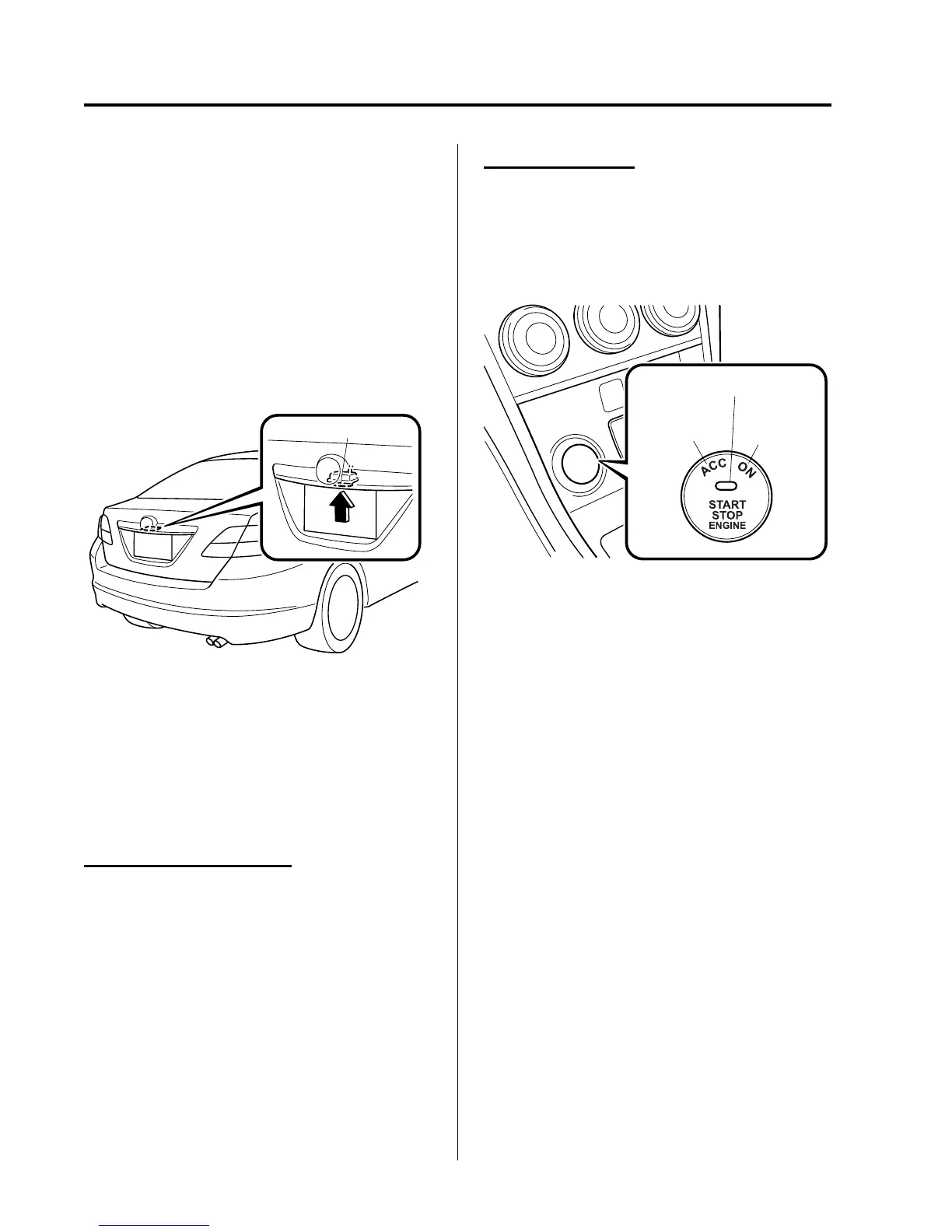 ACC
ON
START
STOP
ENGINE